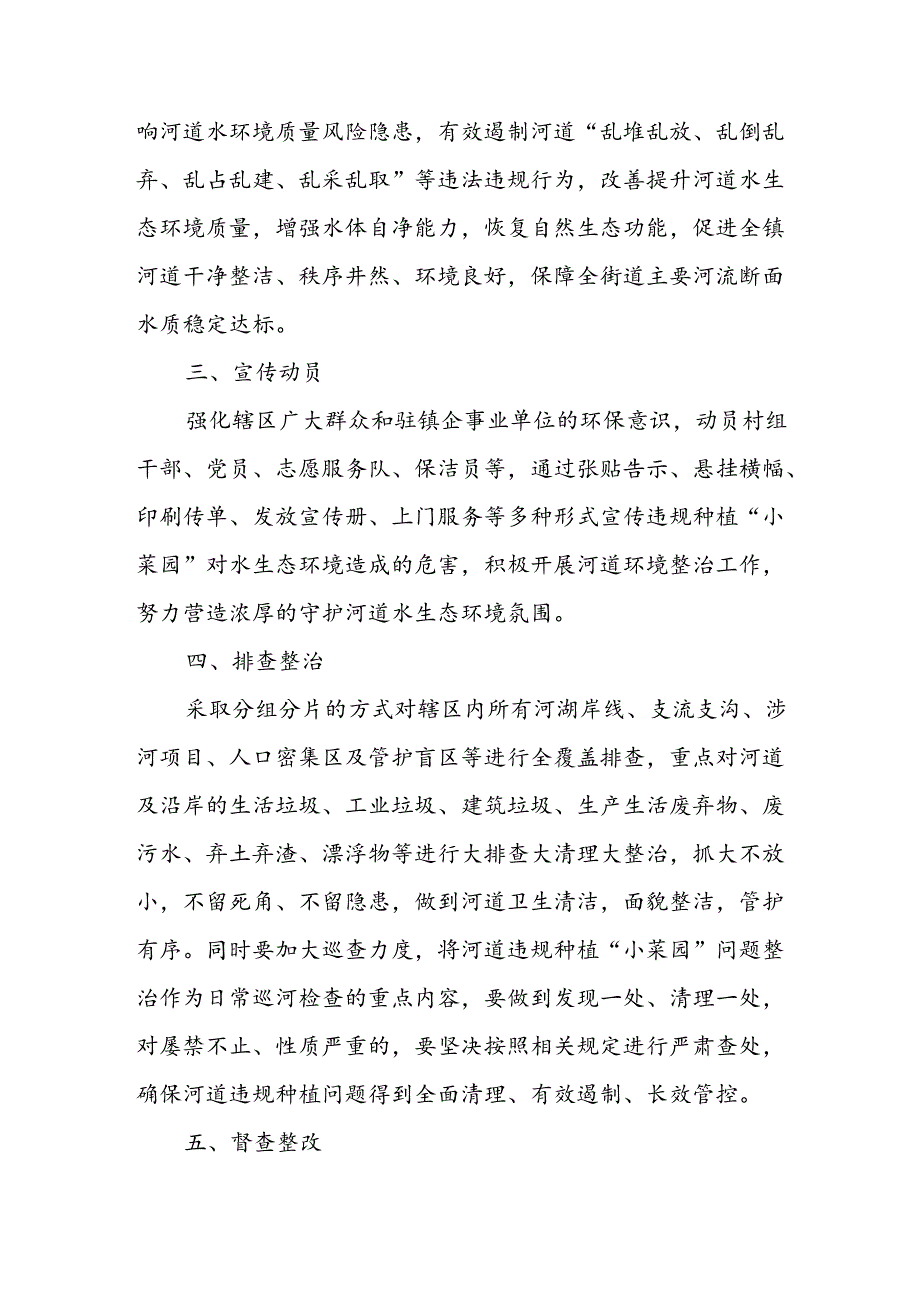 响河道水环境质量风险隐患，有效遏制河道“乱堆乱放、乱倒乱弃、乱占乱建、乱采乱取”等违法违规行为，改善提升河道水生态环境质量，增强水体自净能力，恢复自然生态功能，促进全镇河道干净整洁、秩序井然、环境良好，保障全街道主要河流断面水质稳定达标。

三、宣传动员

强化辖区广大群众和驻镇企事业单位的环保意识，动员村组干部、党员、志愿服务队、保洁员等，通过张贴告示、悬挂横幅、印刷传单、发放宣传册、上门服务等多种形式宣传违规种植“小菜园”对水生态环境造成的危害，积极开展河道环境整治工作，努力营造浓厚的守护河道水生态环境氛围。

四、排查整治

采取分组分片的方式对辖区内所有河湖岸线、支流支沟、涉河项目、人口密集区及管护盲区等进行全覆盖排查，重点对河道及沿岸的生活垃圾、工业垃圾、建筑垃圾、生产生活废弃物、废污水、弃土弃渣、漂浮物等进行大排查大清理大整治，抓大不放小，不留死角、不留隐患，做到河道卫生清洁，面貌整洁，管护有序。同时要加大巡查力度，将河道违规种植“小菜园”问题整治作为日常巡河检查的重点内容，要做到发现一处、清理一处，对屡禁不止、性质严重的，要坚决按照相关规定进行严肃查处，确保河道违规种植问题得到全面清理、有效遏制、长效管控。

五、督查整改